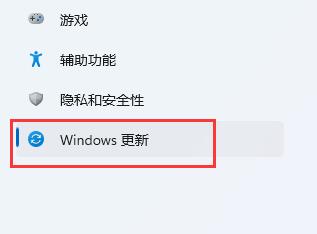 游戏

辅助功能

隐私和安全性

Windows 更新